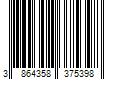 3 864358 375398